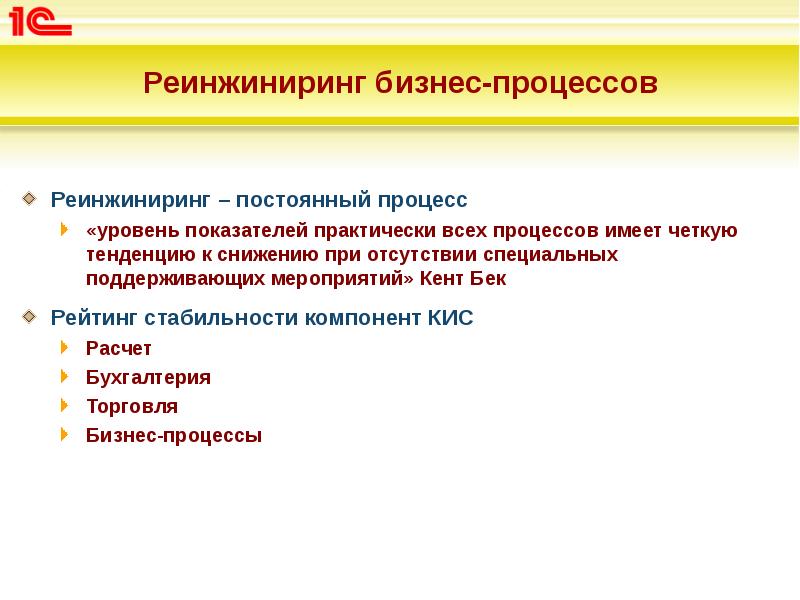 1С

Реинжиниринг бизнес-процессов

Реинжиниринг – постоянный процесс

«уровень показателей практически всех процессов имеет четкую тенденцию к снижению при отсутствии специальных поддерживающих мероприятий» Кент Бек

Рейтинг стабильности компонент КИС

Расчет

Бухгалтерия

Торговля

Бизнес-процессы